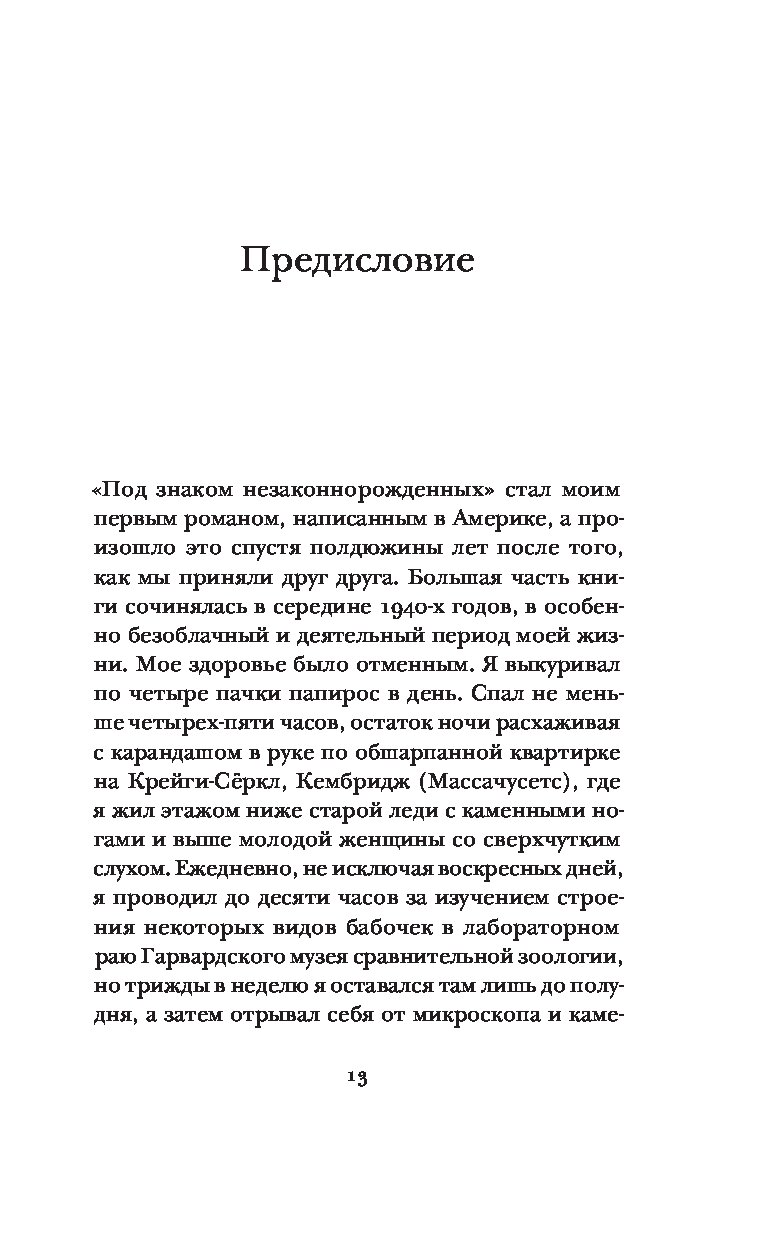 Предисловие

«Под знаком незаконнорожденных» стал моим первым романом, написанным в Америке, а произошло это спустя полдюжины лет после того, как мы приняли друг друга. Большая часть книги сочинялась в середине 1940-х годов, в особенно безоблачный и деятельный период моей жизни. Мое здоровье было отменным. Я выкуривал по четыре пачки папирос в день. Спал не меньше четырех-пяти часов, остаток ночи расхаживая с карандашом в руке по обшарпанной квартирке на Крейги-Сёркл, Кембридж (Массачусетс), где я жил этажом ниже старой леди с каменными ногами и выше молодой женщины со сверхчутким слухом. Ежедневно, не исключая воскресных дней, я проводил до десяти часов за изучением строения некоторых видов бабочек в лабораторном раю Гарвардского музея сравнительной зоологии, но трижды в неделю я оставался там лишь до полудня, а затем отрывал себя от микроскопа и каме-

13